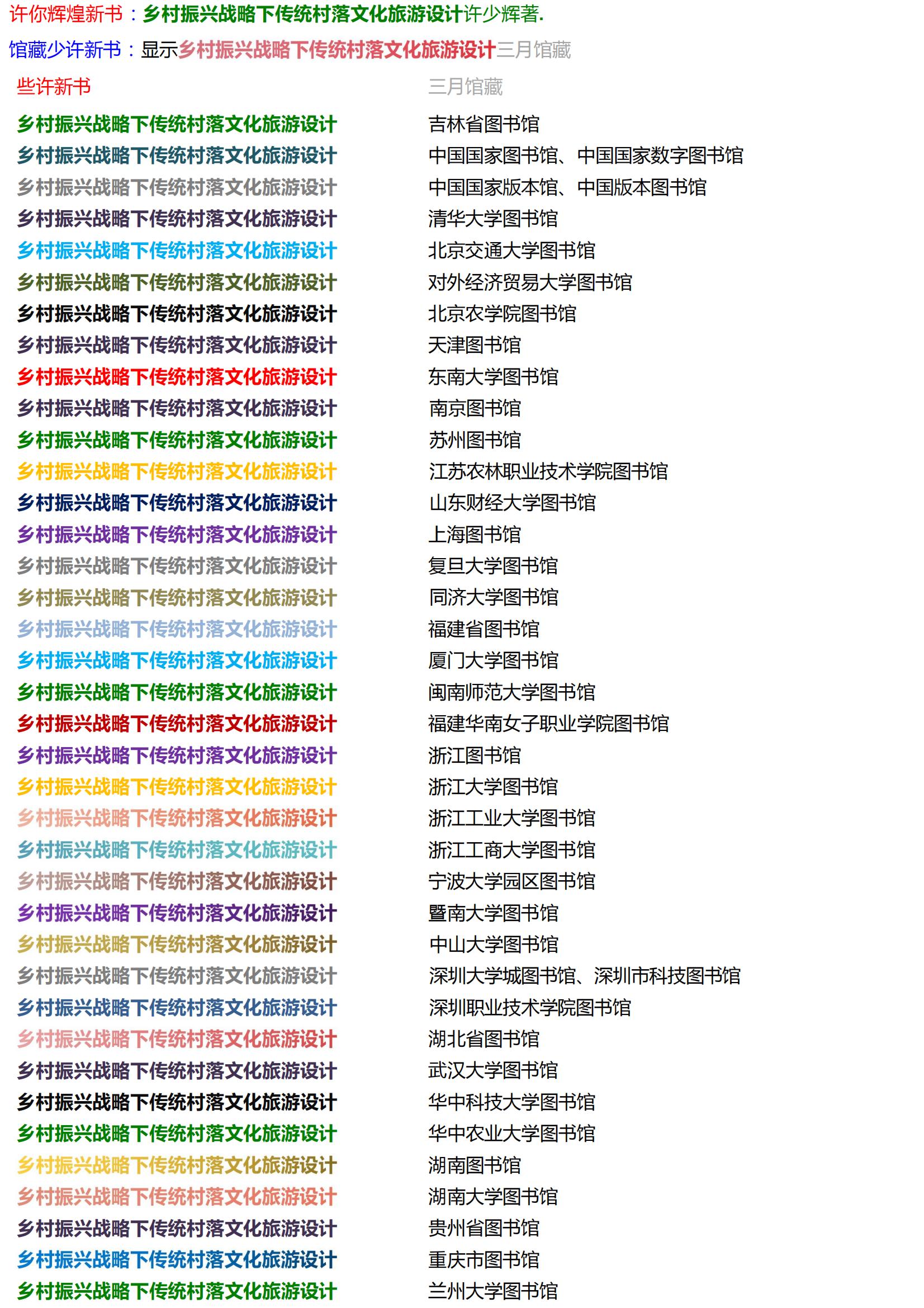 许你辉煌新书：乡村振兴战略下传统村落文化旅游设计许少辉著.

馆藏少许新书：显示乡村振兴战略下传统村落文化旅游设计三月馆藏

| 些许新书 | 三月馆藏 |
|---|---|
| 乡村振兴战略下传统村落文化旅游设计 | 吉林省图书馆 |
| 乡村振兴战略下传统村落文化旅游设计 | 中国国家图书馆、中国国家数字图书馆 |
| 乡村振兴战略下传统村落文化旅游设计 | 中国国家版本馆、中国版本图书馆 |
| 乡村振兴战略下传统村落文化旅游设计 | 清华大学图书馆 |
| 乡村振兴战略下传统村落文化旅游设计 | 北京交通大学图书馆 |
| 乡村振兴战略下传统村落文化旅游设计 | 对外经济贸易大学图书馆 |
| 乡村振兴战略下传统村落文化旅游设计 | 北京农学院图书馆 |
| 乡村振兴战略下传统村落文化旅游设计 | 天津图书馆 |
| 乡村振兴战略下传统村落文化旅游设计 | 东南大学图书馆 |
| 乡村振兴战略下传统村落文化旅游设计 | 南京图书馆 |
| 乡村振兴战略下传统村落文化旅游设计 | 苏州图书馆 |
| 乡村振兴战略下传统村落文化旅游设计 | 江苏农林职业技术学院图书馆 |
| 乡村振兴战略下传统村落文化旅游设计 | 山东财经大学图书馆 |
| 乡村振兴战略下传统村落文化旅游设计 | 上海图书馆 |
| 乡村振兴战略下传统村落文化旅游设计 | 复旦大学图书馆 |
| 乡村振兴战略下传统村落文化旅游设计 | 同济大学图书馆 |
| 乡村振兴战略下传统村落文化旅游设计 | 福建省图书馆 |
| 乡村振兴战略下传统村落文化旅游设计 | 厦门大学图书馆 |
| 乡村振兴战略下传统村落文化旅游设计 | 闽南师范大学图书馆 |
| 乡村振兴战略下传统村落文化旅游设计 | 福建华南女子职业学院图书馆 |
| 乡村振兴战略下传统村落文化旅游设计 | 浙江图书馆 |
| 乡村振兴战略下传统村落文化旅游设计 | 浙江大学图书馆 |
| 乡村振兴战略下传统村落文化旅游设计 | 浙江工业大学图书馆 |
| 乡村振兴战略下传统村落文化旅游设计 | 浙江工商大学图书馆 |
| 乡村振兴战略下传统村落文化旅游设计 | 宁波大学园区图书馆 |
| 乡村振兴战略下传统村落文化旅游设计 | 暨南大学图书馆 |
| 乡村振兴战略下传统村落文化旅游设计 | 中山大学图书馆 |
| 乡村振兴战略下传统村落文化旅游设计 | 深圳大学城图书馆、深圳市科技图书馆 |
| 乡村振兴战略下传统村落文化旅游设计 | 深圳职业技术学院图书馆 |
| 乡村振兴战略下传统村落文化旅游设计 | 湖北省图书馆 |
| 乡村振兴战略下传统村落文化旅游设计 | 武汉大学图书馆 |
| 乡村振兴战略下传统村落文化旅游设计 | 华中科技大学图书馆 |
| 乡村振兴战略下传统村落文化旅游设计 | 华中农业大学图书馆 |
| 乡村振兴战略下传统村落文化旅游设计 | 湖南图书馆 |
| 乡村振兴战略下传统村落文化旅游设计 | 湖南大学图书馆 |
| 乡村振兴战略下传统村落文化旅游设计 | 贵州省图书馆 |
| 乡村振兴战略下传统村落文化旅游设计 | 重庆市图书馆 |
| 乡村振兴战略下传统村落文化旅游设计 | 兰州大学图书馆 |